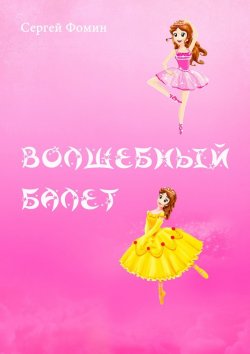 Сергей Фомин

ВОЛШЕБНЫЙ БАЛЕТ